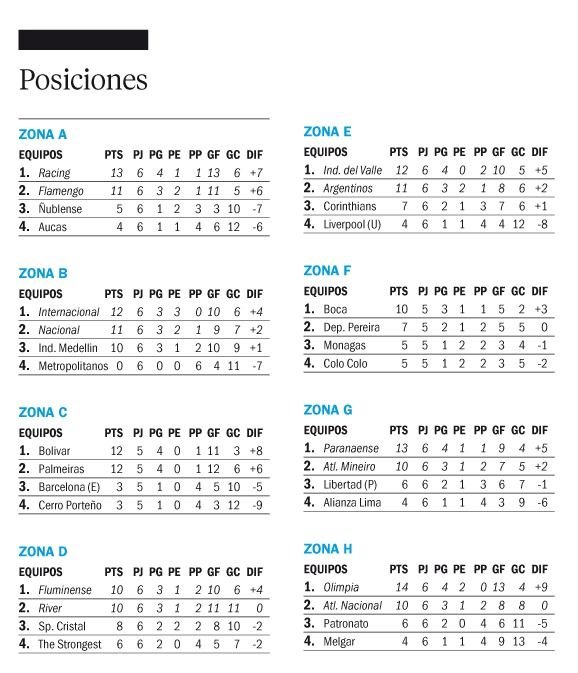 Posiciones

ZONA A

| EQUIPOS | PTS | PJ | PG | PE | PP | GF | GC | DIF |
|---|---|---|---|---|---|---|---|---|
| 1. Racing | 13 | 6 | 4 | 1 | 1 | 13 | 6 | +7 |
| 2. Flamengo | 11 | 6 | 3 | 2 | 1 | 11 | 5 | +6 |
| 3. Ñublense | 5 | 6 | 1 | 2 | 3 | 3 | 10 | -7 |
| 4. Aucas | 4 | 6 | 1 | 1 | 4 | 6 | 12 | -6 |

ZONA B

| EQUIPOS | PTS | PJ | PG | PE | PP | GF | GC | DIF |
|---|---|---|---|---|---|---|---|---|
| 1. Internacional | 12 | 6 | 3 | 3 | 0 | 10 | 6 | +4 |
| 2. Nacional | 11 | 6 | 3 | 2 | 1 | 9 | 7 | +2 |
| 3. Ind. Medellin | 10 | 6 | 3 | 1 | 2 | 10 | 9 | +1 |
| 4. Metropolitanos | 0 | 6 | 0 | 0 | 6 | 4 | 11 | -7 |

ZONA C

| EQUIPOS | PTS | PJ | PG | PE | PP | GF | GC | DIF |
|---|---|---|---|---|---|---|---|---|
| 1. Bolivar | 12 | 5 | 4 | 0 | 1 | 11 | 3 | +8 |
| 2. Palmeiras | 12 | 5 | 4 | 0 | 1 | 12 | 6 | +6 |
| 3. Barcelona (E) | 3 | 5 | 1 | 0 | 4 | 5 | 10 | -5 |
| 4. Cerro Porteño | 3 | 5 | 1 | 0 | 4 | 3 | 12 | -9 |

ZONA D

| EQUIPOS | PTS | PJ | PG | PE | PP | GF | GC | DIF |
|---|---|---|---|---|---|---|---|---|
| 1. Fluminense | 10 | 6 | 3 | 1 | 2 | 10 | 6 | +4 |
| 2. River | 10 | 6 | 3 | 1 | 2 | 11 | 11 | 0 |
| 3. Sp. Cristal | 8 | 6 | 2 | 2 | 2 | 8 | 10 | -2 |
| 4. The Strongest | 6 | 6 | 2 | 0 | 4 | 5 | 7 | -2 |

ZONA E

| EQUIPOS | PTS | PJ | PG | PE | PP | GF | GC | DIF |
|---|---|---|---|---|---|---|---|---|
| 1. Ind. del Valle | 12 | 6 | 4 | 0 | 2 | 10 | 5 | +5 |
| 2. Argentinos | 11 | 6 | 3 | 2 | 1 | 8 | 6 | +2 |
| 3. Corinthians | 7 | 6 | 2 | 1 | 3 | 7 | 6 | +1 |
| 4. Liverpool (U) | 4 | 6 | 1 | 1 | 4 | 4 | 12 | -8 |

ZONA F

| EQUIPOS | PTS | PJ | PG | PE | PP | GF | GC | DIF |
|---|---|---|---|---|---|---|---|---|
| 1. Boca | 10 | 5 | 3 | 1 | 1 | 5 | 2 | +3 |
| 2. Dep. Pereira | 7 | 5 | 2 | 1 | 2 | 5 | 5 | 0 |
| 3. Monagas | 5 | 5 | 1 | 2 | 2 | 3 | 4 | -1 |
| 4. Colo Colo | 5 | 5 | 1 | 2 | 2 | 3 | 5 | -2 |

ZONA G

| EQUIPOS | PTS | PJ | PG | PE | PP | GF | GC | DIF |
|---|---|---|---|---|---|---|---|---|
| 1. Paranaense | 13 | 6 | 4 | 1 | 1 | 9 | 4 | +5 |
| 2. Atl. Mineiro | 10 | 6 | 3 | 1 | 2 | 7 | 5 | +2 |
| 3. Libertad (P) | 6 | 6 | 2 | 1 | 3 | 6 | 7 | -1 |
| 4. Alianza Lima | 4 | 6 | 1 | 1 | 4 | 3 | 9 | -6 |

ZONA H

| EQUIPOS | PTS | PJ | PG | PE | PP | GF | GC | DIF |
|---|---|---|---|---|---|---|---|---|
| 1. Olimpia | 14 | 6 | 4 | 2 | 0 | 13 | 4 | +9 |
| 2. Atl. Nacional | 10 | 6 | 3 | 1 | 2 | 8 | 8 | 0 |
| 3. Patronato | 6 | 6 | 2 | 0 | 4 | 6 | 11 | -5 |
| 4. Melgar | 4 | 6 | 1 | 1 | 4 | 9 | 13 | -4 |